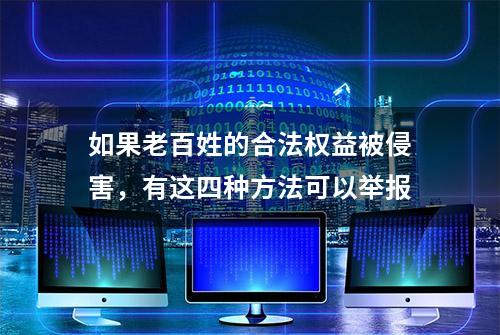 如果老百姓的合法权益被侵害，有这四种方法可以举报